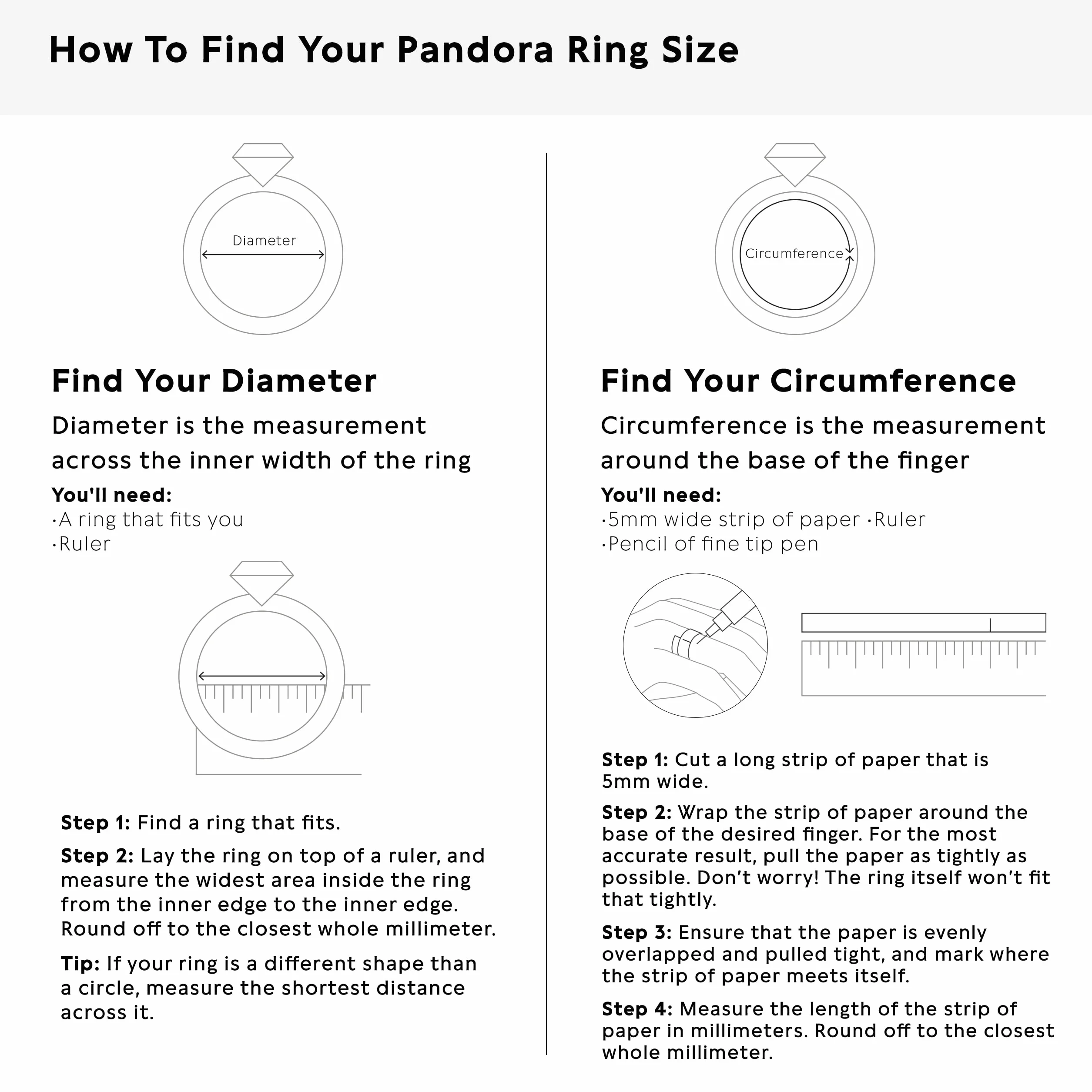 How To Find Your Pandora Ring Size

Diameter

Find Your Diameter

Diameter is the measurement across the inner width of the ring

You'll need:
·A ring that fits you
·Ruler

Step 1: Find a ring that fits.

Step 2: Lay the ring on top of a ruler, and measure the widest area inside the ring from the inner edge to the inner edge. Round off to the closest whole millimeter.

Tip: If your ring is a different shape than a circle, measure the shortest distance across it.

Circumference

Find Your Circumference

Circumference is the measurement around the base of the finger

You'll need:
·5mm wide strip of paper ·Ruler
·Pencil of fine tip pen

Step 1: Cut a long strip of paper that is 5mm wide.

Step 2: Wrap the strip of paper around the base of the desired finger. For the most accurate result, pull the paper as tightly as possible. Don't worry! The ring itself won't fit that tightly.

Step 3: Ensure that the paper is evenly overlapped and pulled tight, and mark where the strip of paper meets itself.

Step 4: Measure the length of the strip of paper in millimeters. Round off to the closest whole millimeter.